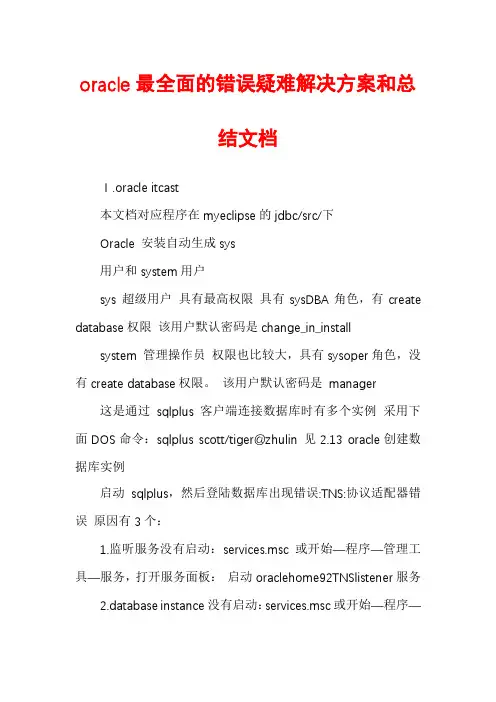 oracle 最全面的错误疑难解决方案和总结文档

Ⅰ.oracle itcast

本文档对应程序在 myeclipse 的 jdbc/src/下

Oracle 安装自动生成 sys

用户和 system 用户

sys 超级用户 具有最高权限 具有 sysDBA 角色，有 create database 权限 该用户默认密码是 change_in_install

system 管理操作员 权限也比较大，具有 sysoper 角色，没有 create database 权限。 该用户默认密码是 manager

这是通过 sqlplus 客户端连接数据库时有多个实例 采用下面 DOS 命令：sqlplus scott/tiger@zhulin 见 2.13 oracle 创建数据库实例

启动 sqlplus，然后登陆数据库出现错误:TNS:协议适配器错误 原因有 3 个：

1.监听服务没有启动：services.msc 或开始—程序—管理工具—服务，打开服务面板： 启动 oraclehome92TNSlistener 服务

2.database instance 没有启动：services.msc 或开始—程序—